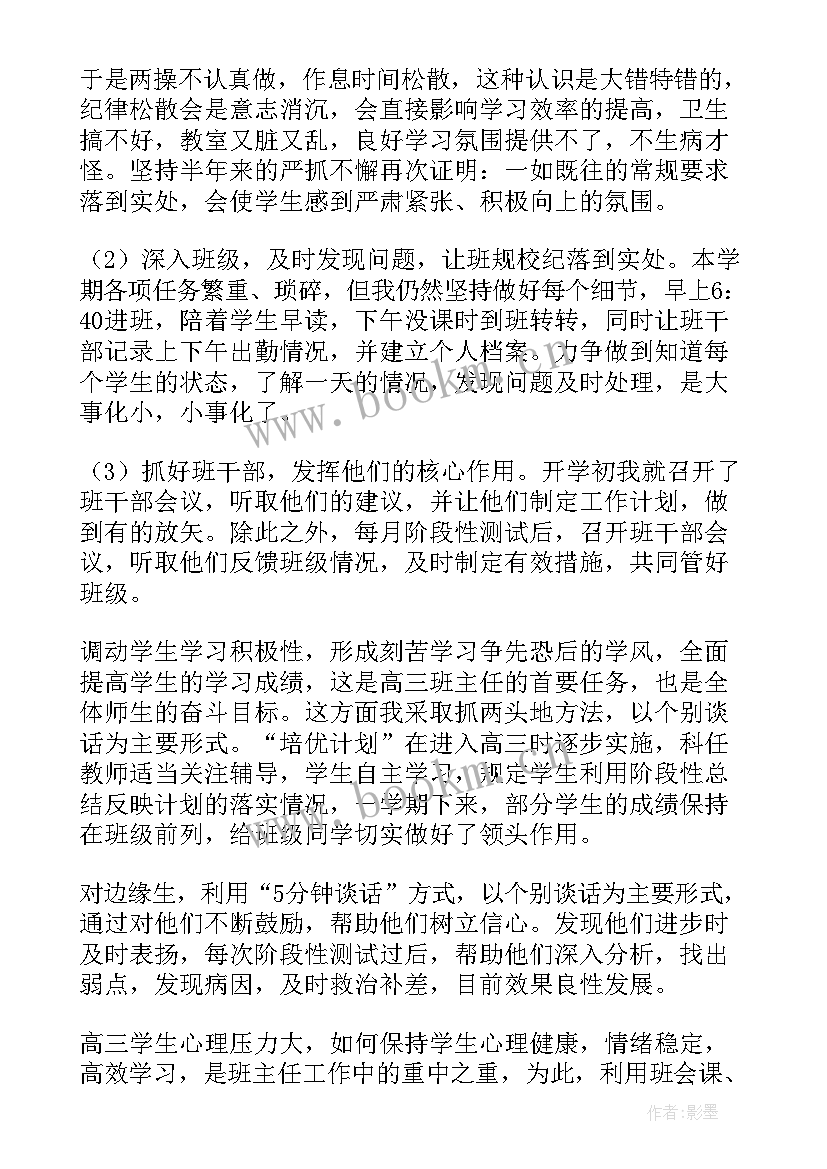 于是两操不认真做，作息时间松散，这种认识是大错特错的，纪律松散会是意志消沉，会直接影响学习效率的提高，卫生搞不好，教室又脏又乱，良好学习氛围提供不了，不生病才怪。坚持半年来的严抓不懈再次证明：一如既往的常规要求落到实处，会使学生感到严肃紧张、积极向上的氛围。

（2）深入班级，及时发现问题，让班规校纪落到实处。本学期各项任务繁重、琐碎，但我仍然坚持做好每个细节，早上6：40进班，陪着学生早读，下午没课时到班转转，同时让班干部记录上下午出勤情况，并建立个人档案。力争做到知道每个学生的状态，了解一天的情况，发现问题及时处理，是大事化小，小事化了。

（3）抓好班干部，发挥他们的核心作用。开学初我就召开了班干部会议，听取他们的建议，并让他们制定工作计划，做到有的放矢。除此之外，每月阶段性测试后，召开班干部会议，听取他们反馈班级情况，及时制定有效措施，共同管好班级。

调动学生学习积极性，形成刻苦学习争先恐后的学风，全面提高学生的学习成绩，这是高三班主任的首要任务，也是全体师生的奋斗目标。这方面我采取抓两头地方法，以个别谈话为主要形式。“培优计划”在进入高三时逐步实施，科任教师适当关注辅导，学生自主学习，规定学生利用阶段性总结反映计划的落实情况，一学期下来，部分学生的成绩保持在班级前列，给班级同学切实做好了领头作用。

对边缘生，利用“5分钟谈话”方式，以个别谈话为主要形式，通过对他们不断鼓励，帮助他们树立信心。发现他们进步时及时表扬，每次阶段性测试过后，帮助他们深入分析，找出弱点，发现病因，及时救治补差，目前效果良性发展。

高三学生心理压力大，如何保持学生心理健康，情绪稳定，高效学习，是班主任工作中的重中之重，为此，利用班会课、

www.bookm.com

作者：影墨